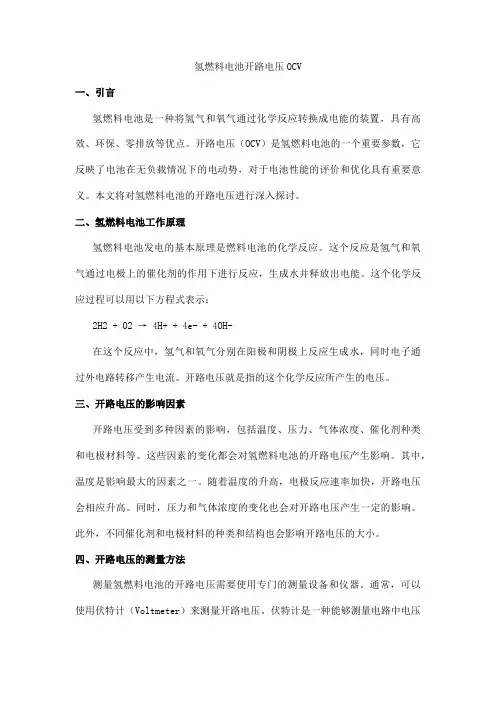 氢燃料电池开路电压OCV

一、引言

氢燃料电池是一种将氢气和氧气通过化学反应转换成电能的装置，具有高效、环保、零排放等优点。开路电压（OCV）是氢燃料电池的一个重要参数，它反映了电池在无负载情况下的电动势，对于电池性能的评价和优化具有重要意义。本文将对氢燃料电池的开路电压进行深入探讨。

二、氢燃料电池工作原理

氢燃料电池发电的基本原理是燃料电池的化学反应。这个反应是氢气和氧气通过电极上的催化剂的作用下进行反应，生成水并释放出电能。这个化学反应过程可以用以下方程式表示：

2H2 + O2 → 4H+ + 4e- + 4OH-

在这个反应中，氢气和氧气分别在阳极和阴极上反应生成水，同时电子通过外电路转移产生电流。开路电压就是指的这个化学反应所产生的电压。

三、开路电压的影响因素

开路电压受到多种因素的影响，包括温度、压力、气体浓度、催化剂种类和电极材料等。这些因素的变化都会对氢燃料电池的开路电压产生影响。其中，温度是影响最大的因素之一。随着温度的升高，电极反应速率加快，开路电压会相应升高。同时，压力和气体浓度的变化也会对开路电压产生一定的影响。此外，不同催化剂和电极材料的种类和结构也会影响开路电压的大小。

四、开路电压的测量方法

测量氢燃料电池的开路电压需要使用专门的测量设备和仪器。通常，可以使用伏特计（Voltmeter）来测量开路电压。伏特计是一种能够测量电路中电压